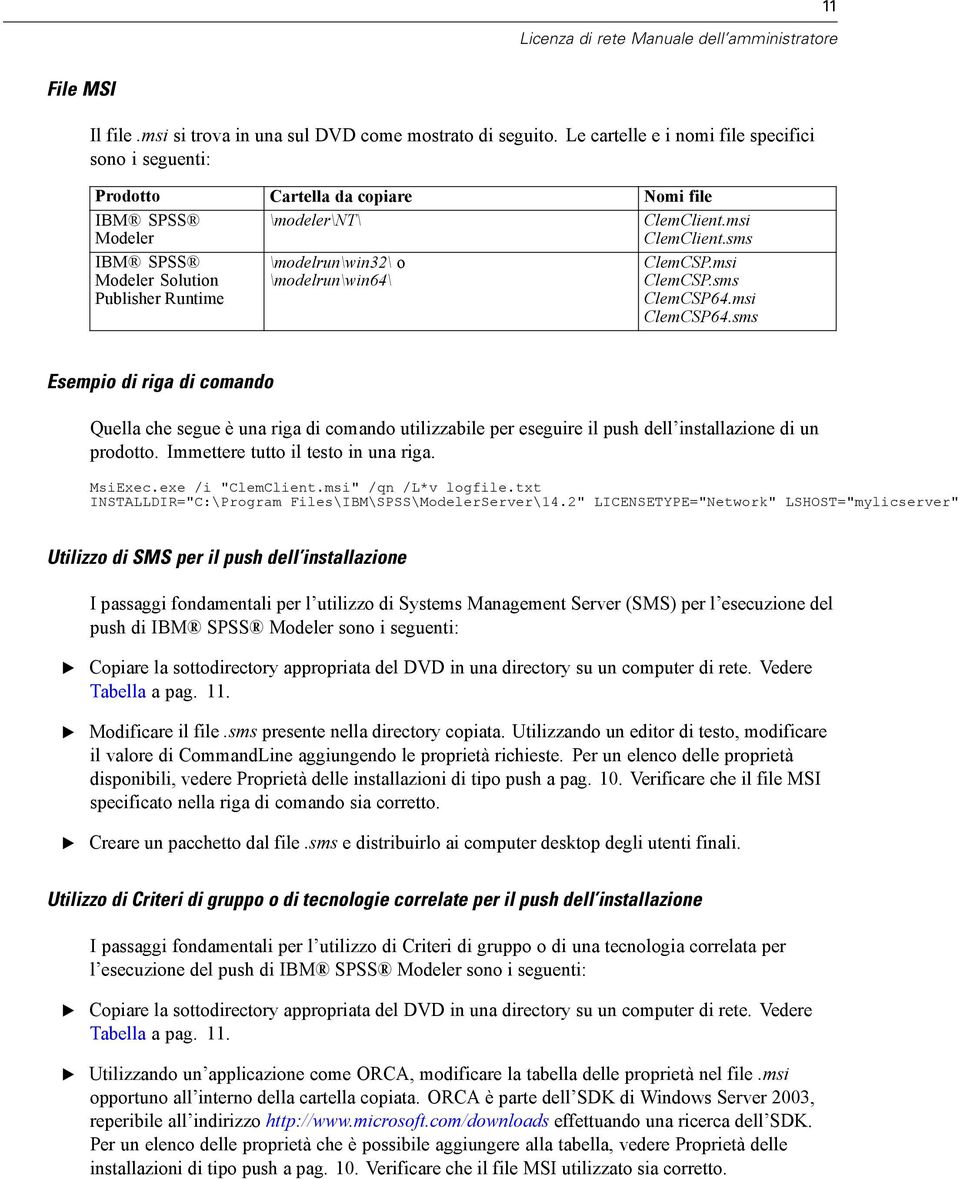 11

Licenza di rete Manuale dell'amministratore

File MSI

Il file .msi si trova in una sul DVD come mostrato di seguito. Le cartelle e i nomi file specifici sono i seguenti:

| Prodotto | Cartella da copiare | Nomi file |
|---|---|---|
| IBM® SPSS® Modeler | \modeler\NT\ | ClemClient.msi ClemClient.sms |
| IBM® SPSS® Modeler Solution Publisher Runtime | \modelrun\win32\ o \modelrun\win64\ | ClemCSP.msi ClemCSP.sms ClemCSP64.msi ClemCSP64.sms |

Esempio di riga di comando

Quella che segue è una riga di comando utilizzabile per eseguire il push dell'installazione di un prodotto. Immettere tutto il testo in una riga.

MsiExec.exe /i "ClemClient.msi" /qn /L*v logfile.txt
INSTALLDIR="C:\Program Files\IBM\SPSS\ModelerServer\14.2" LICENSETYPE="Network" LSHOST="mylicserver"

Utilizzo di SMS per il push dell'installazione

I passaggi fondamentali per l'utilizzo di Systems Management Server (SMS) per l'esecuzione del push di IBM® SPSS® Modeler sono i seguenti:

► Copiare la sottodirectory appropriata del DVD in una directory su un computer di rete. Vedere Tabella a pag. 11.

► Modificare il file .sms presente nella directory copiata. Utilizzando un editor di testo, modificare il valore di CommandLine aggiungendo le proprietà richieste. Per un elenco delle proprietà disponibili, vedere Proprietà delle installazioni di tipo push a pag. 10. Verificare che il file MSI specificato nella riga di comando sia corretto.

► Creare un pacchetto dal file .sms e distribuirlo ai computer desktop degli utenti finali.

Utilizzo di Criteri di gruppo o di tecnologie correlate per il push dell'installazione

I passaggi fondamentali per l'utilizzo di Criteri di gruppo o di una tecnologia correlata per l'esecuzione del push di IBM® SPSS® Modeler sono i seguenti:

► Copiare la sottodirectory appropriata del DVD in una directory su un computer di rete. Vedere Tabella a pag. 11.

► Utilizzando un'applicazione come ORCA, modificare la tabella delle proprietà nel file .msi opportuno all'interno della cartella copiata. ORCA è parte dell'SDK di Windows Server 2003, reperibile all'indirizzo http://www.microsoft.com/downloads effettuando una ricerca dell'SDK. Per un elenco delle proprietà che è possibile aggiungere alla tabella, vedere Proprietà delle installazioni di tipo push a pag. 10. Verificare che il file MSI utilizzato sia corretto.